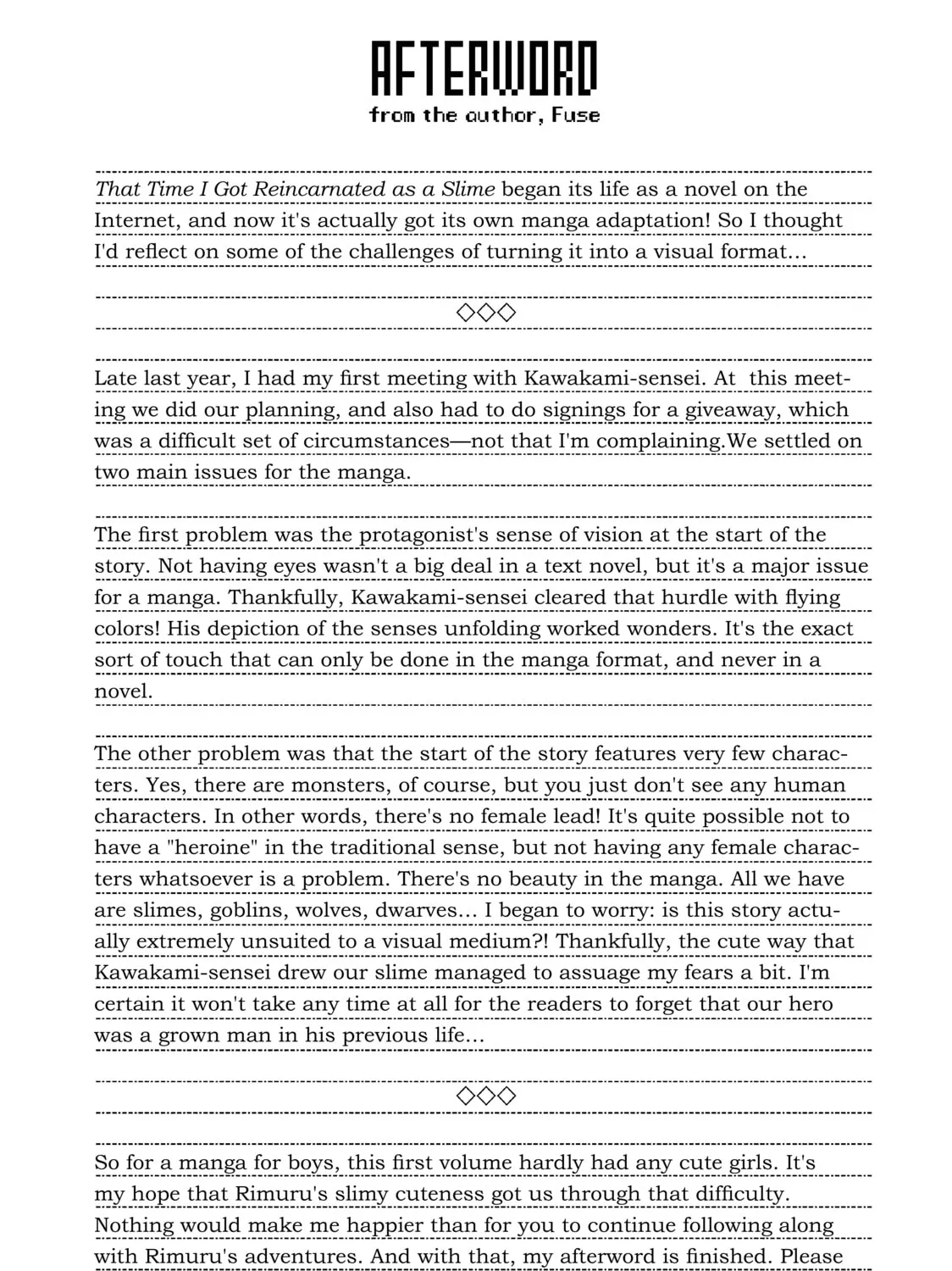 AFTERWORD
from the author, Fuse

That Time I Got Reincarnated as a Slime began its life as a novel on the Internet, and now it's actually got its own manga adaptation! So I thought I'd reflect on some of the challenges of turning it into a visual format...

◇◇◇

Late last year, I had my first meeting with Kawakami-sensei. At this meeting we did our planning, and also had to do signings for a giveaway, which was a difficult set of circumstances—not that I'm complaining.We settled on two main issues for the manga.

The first problem was the protagonist's sense of vision at the start of the story. Not having eyes wasn't a big deal in a text novel, but it's a major issue for a manga. Thankfully, Kawakami-sensei cleared that hurdle with flying colors! His depiction of the senses unfolding worked wonders. It's the exact sort of touch that can only be done in the manga format, and never in a novel.

The other problem was that the start of the story features very few characters. Yes, there are monsters, of course, but you just don't see any human characters. In other words, there's no female lead! It's quite possible not to have a "heroine" in the traditional sense, but not having any female characters whatsoever is a problem. There's no beauty in the manga. All we have are slimes, goblins, wolves, dwarves... I began to worry: is this story actually extremely unsuited to a visual medium?! Thankfully, the cute way that Kawakami-sensei drew our slime managed to assuage my fears a bit. I'm certain it won't take any time at all for the readers to forget that our hero was a grown man in his previous life...

◇◇◇

So for a manga for boys, this first volume hardly had any cute girls. It's my hope that Rimuru's slimy cuteness got us through that difficulty. Nothing would make me happier than for you to continue following along with Rimuru's adventures. And with that, my afterword is finished. Please